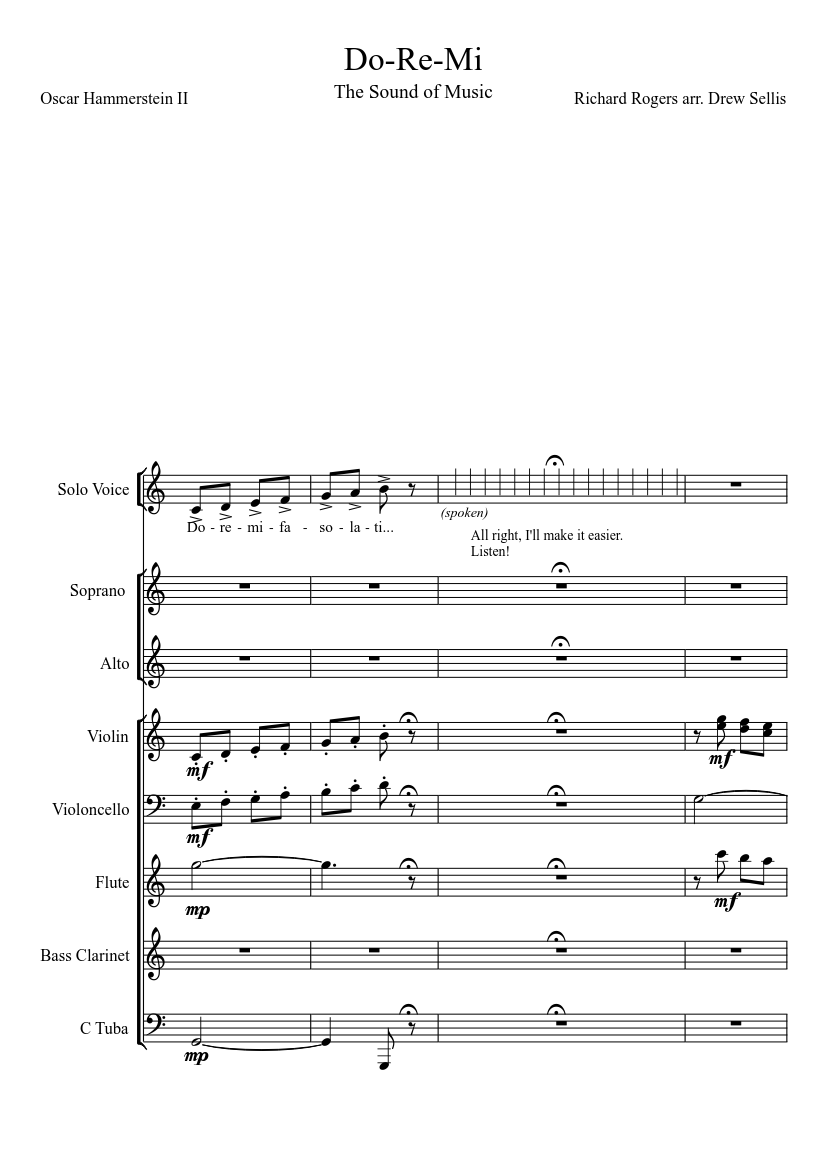 Do-Re-Mi

The Sound of Music

Oscar Hammerstein II

Richard Rogers arr. Drew Sellis

Solo Voice

Do - re - mi - fa - so - la - ti...

(spoken)

All right, I'll make it easier. Listen!

Soprano

Alto

Violin

mf

mf

Violoncello

mf

Flute

mp

mf

Bass Clarinet

C Tuba

mp